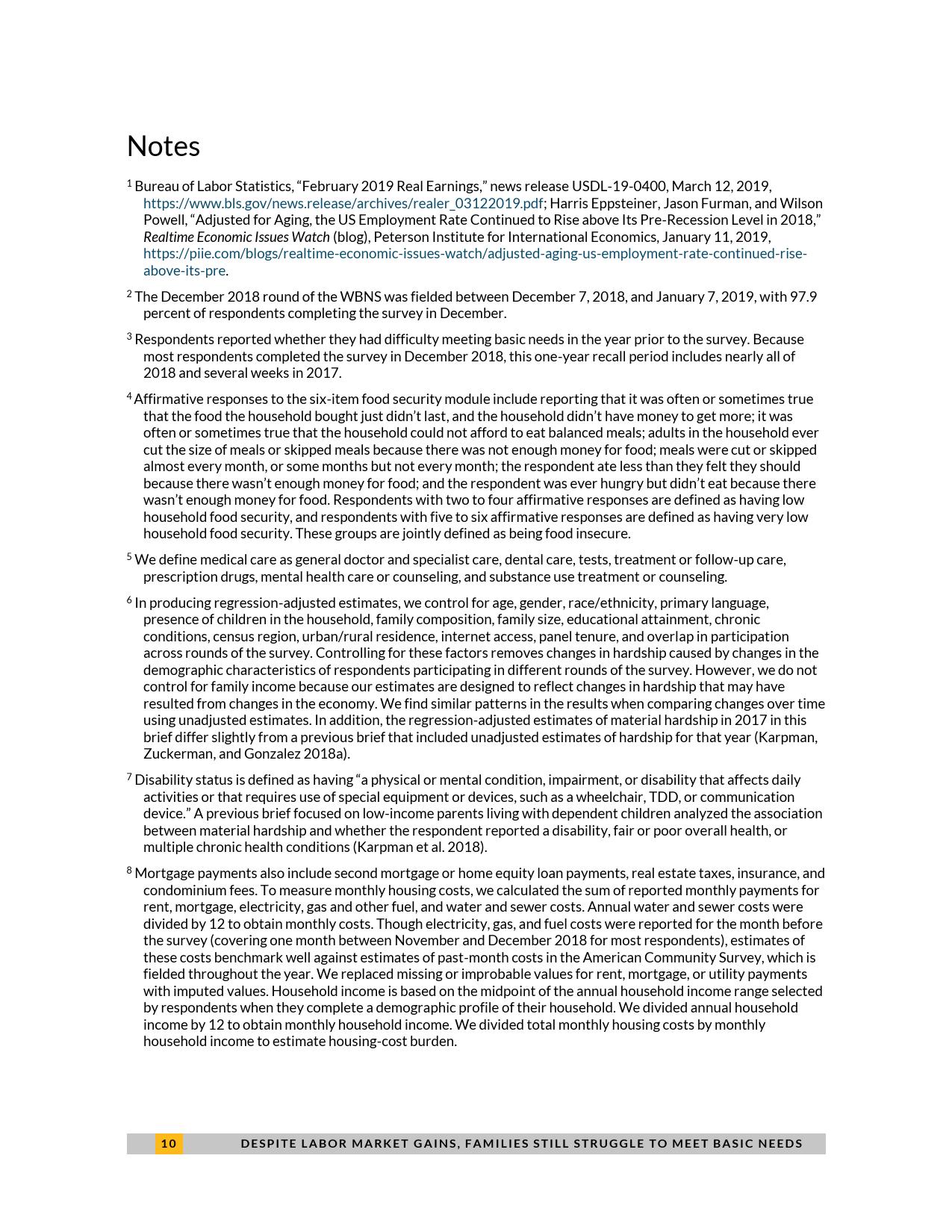 Notes

$^1$ Bureau of Labor Statistics, “February 2019 Real Earnings,” news release USDL-19-0400, March 12, 2019, https://www.bls.gov/news.release/archives/realer_03122019.pdf; Harris Eppsteiner, Jason Furman, and Wilson Powell, “Adjusted for Aging, the US Employment Rate Continued to Rise above Its Pre-Recession Level in 2018,” Realtime Economic Issues Watch (blog), Peterson Institute for International Economics, January 11, 2019, https://piie.com/blogs/realtime-economic-issues-watch/adjusted-aging-us-employment-rate-continued-rise-above-its-pre.

$^2$ The December 2018 round of the WBNS was fielded between December 7, 2018, and January 7, 2019, with 97.9 percent of respondents completing the survey in December.

$^3$ Respondents reported whether they had difficulty meeting basic needs in the year prior to the survey. Because most respondents completed the survey in December 2018, this one-year recall period includes nearly all of 2018 and several weeks in 2017.

$^4$ Affirmative responses to the six-item food security module include reporting that it was often or sometimes true that the food the household bought just didn’t last, and the household didn’t have money to get more; it was often or sometimes true that the household could not afford to eat balanced meals; adults in the household ever cut the size of meals or skipped meals because there was not enough money for food; meals were cut or skipped almost every month, or some months but not every month; the respondent ate less than they felt they should because there wasn’t enough money for food; and the respondent was ever hungry but didn’t eat because there wasn’t enough money for food. Respondents with two to four affirmative responses are defined as having low household food security, and respondents with five to six affirmative responses are defined as having very low household food security. These groups are jointly defined as being food insecure.

$^5$ We define medical care as general doctor and specialist care, dental care, tests, treatment or follow-up care, prescription drugs, mental health care or counseling, and substance use treatment or counseling.

$^6$ In producing regression-adjusted estimates, we control for age, gender, race/ethnicity, primary language, presence of children in the household, family composition, family size, educational attainment, chronic conditions, census region, urban/rural residence, internet access, panel tenure, and overlap in participation across rounds of the survey. Controlling for these factors removes changes in hardship caused by changes in the demographic characteristics of respondents participating in different rounds of the survey. However, we do not control for family income because our estimates are designed to reflect changes in hardship that may have resulted from changes in the economy. We find similar patterns in the results when comparing changes over time using unadjusted estimates. In addition, the regression-adjusted estimates of material hardship in 2017 in this brief differ slightly from a previous brief that included unadjusted estimates of hardship for that year (Karpman, Zuckerman, and Gonzalez 2018a).

$^7$ Disability status is defined as having “a physical or mental condition, impairment, or disability that affects daily activities or that requires use of special equipment or devices, such as a wheelchair, TDD, or communication device.” A previous brief focused on low-income parents living with dependent children analyzed the association between material hardship and whether the respondent reported a disability, fair or poor overall health, or multiple chronic health conditions (Karpman et al. 2018).

$^8$ Mortgage payments also include second mortgage or home equity loan payments, real estate taxes, insurance, and condominium fees. To measure monthly housing costs, we calculated the sum of reported monthly payments for rent, mortgage, electricity, gas and other fuel, and water and sewer costs. Annual water and sewer costs were divided by 12 to obtain monthly costs. Though electricity, gas, and fuel costs were reported for the month before the survey (covering one month between November and December 2018 for most respondents), estimates of these costs benchmark well against estimates of past-month costs in the American Community Survey, which is fielded throughout the year. We replaced missing or improbable values for rent, mortgage, or utility payments with imputed values. Household income is based on the midpoint of the annual household income range selected by respondents when they complete a demographic profile of their household. We divided annual household income by 12 to obtain monthly household income. We divided total monthly housing costs by monthly household income to estimate housing-cost burden.

10 DESPITE LABOR MARKET GAINS, FAMILIES STILL STRUGGLE TO MEET BASIC NEEDS